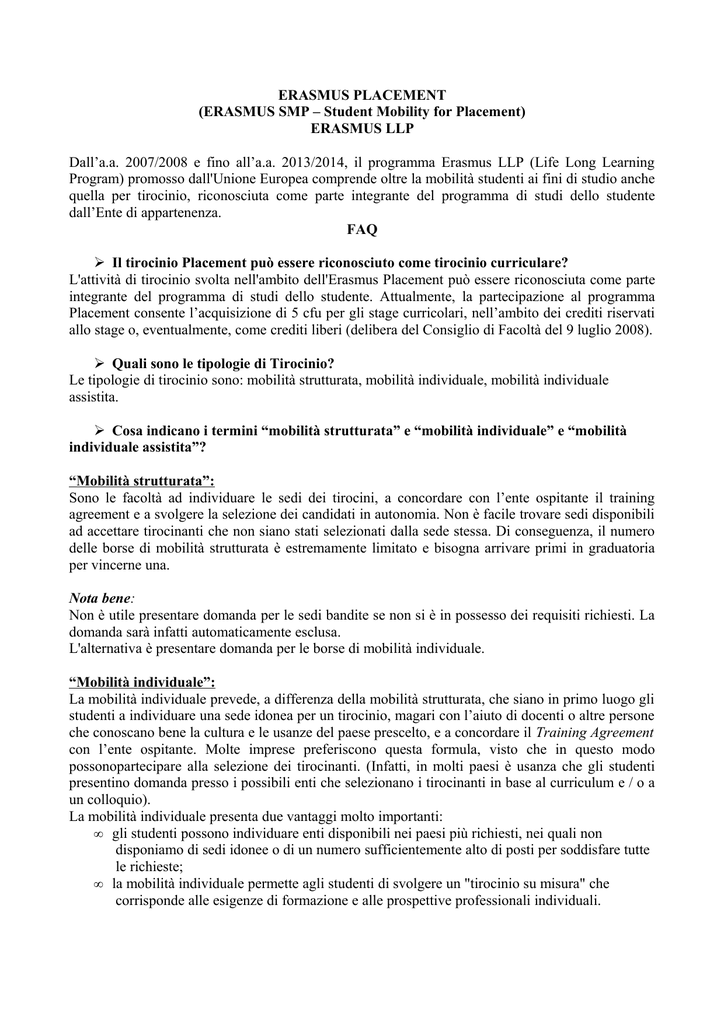 ERASMUS PLACEMENT
(ERASMUS SMP – Student Mobility for Placement)
ERASMUS LLP

Dall'a.a. 2007/2008 e fino all'a.a. 2013/2014, il programma Erasmus LLP (Life Long Learning Program) promosso dall'Unione Europea comprende oltre la mobilità studenti ai fini di studio anche quella per tirocinio, riconosciuta come parte integrante del programma di studi dello studente dall'Ente di appartenenza.

FAQ

➢ Il tirocinio Placement può essere riconosciuto come tirocinio curriculare?
L'attività di tirocinio svolta nell'ambito dell'Erasmus Placement può essere riconosciuta come parte integrante del programma di studi dello studente. Attualmente, la partecipazione al programma Placement consente l'acquisizione di 5 cfu per gli stage curricolari, nell'ambito dei crediti riservati allo stage o, eventualmente, come crediti liberi (delibera del Consiglio di Facoltà del 9 luglio 2008).

➢ Quali sono le tipologie di Tirocinio?
Le tipologie di tirocinio sono: mobilità strutturata, mobilità individuale, mobilità individuale assistita.

➢ Cosa indicano i termini "mobilità strutturata" e "mobilità individuale" e "mobilità individuale assistita"?

"Mobilità strutturata":
Sono le facoltà ad individuare le sedi dei tirocini, a concordare con l'ente ospitante il training agreement e a svolgere la selezione dei candidati in autonomia. Non è facile trovare sedi disponibili ad accettare tirocinanti che non siano stati selezionati dalla sede stessa. Di conseguenza, il numero delle borse di mobilità strutturata è estremamente limitato e bisogna arrivare primi in graduatoria per vincerne una.

Nota bene:
Non è utile presentare domanda per le sedi bandite se non si è in possesso dei requisiti richiesti. La domanda sarà infatti automaticamente esclusa.
L'alternativa è presentare domanda per le borse di mobilità individuale.

"Mobilità individuale":
La mobilità individuale prevede, a differenza della mobilità strutturata, che siano in primo luogo gli studenti a individuare una sede idonea per un tirocinio, magari con l'aiuto di docenti o altre persone che conoscano bene la cultura e le usanze del paese prescelto, e a concordare il Training Agreement con l'ente ospitante. Molte imprese preferiscono questa formula, visto che in questo modo possonopartecipare alla selezione dei tirocinanti. (Infatti, in molti paesi è usanza che gli studenti presentino domanda presso i possibili enti che selezionano i tirocinanti in base al curriculum e / o a un colloquio).
La mobilità individuale presenta due vantaggi molto importanti:
∞ gli studenti possono individuare enti disponibili nei paesi più richiesti, nei quali non disponiamo di sedi idonee o di un numero sufficientemente alto di posti per soddisfare tutte le richieste;
∞ la mobilità individuale permette agli studenti di svolgere un "tirocinio su misura" che corrisponde alle esigenze di formazione e alle prospettive professionali individuali.